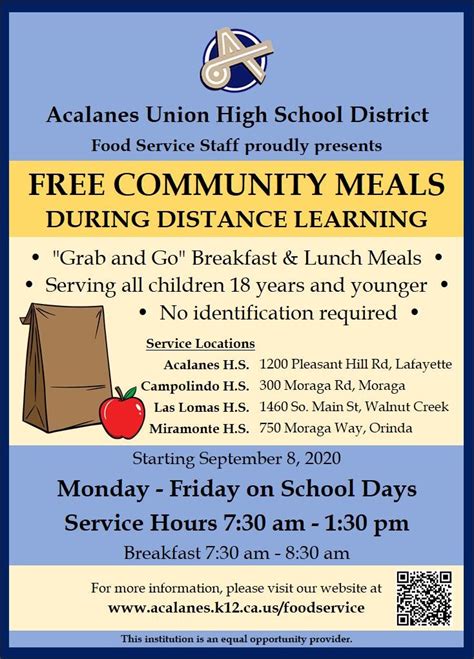 Acalanes Union High School District

Food Service Staff proudly presents

FREE COMMUNITY MEALS
DURING DISTANCE LEARNING

• "Grab and Go" Breakfast & Lunch Meals •
• Serving all children 18 years and younger •
• No identification required •

Service Locations

| | |
|---|---|
| Acalanes H.S. | 1200 Pleasant Hill Rd, Lafayette |
| Campolindo H.S. | 300 Moraga Rd, Moraga |
| Las Lomas H.S. | 1460 So. Main St, Walnut Creek |
| Miramonte H.S. | 750 Moraga Way, Orinda |

Starting September 8, 2020

Monday - Friday on School Days

Service Hours 7:30 am - 1:30 pm

Breakfast 7:30 am - 8:30 am

For more information, please visit our website at
www.acalanes.k12.ca.us/foodservice

This institution is an equal opportunity provider.